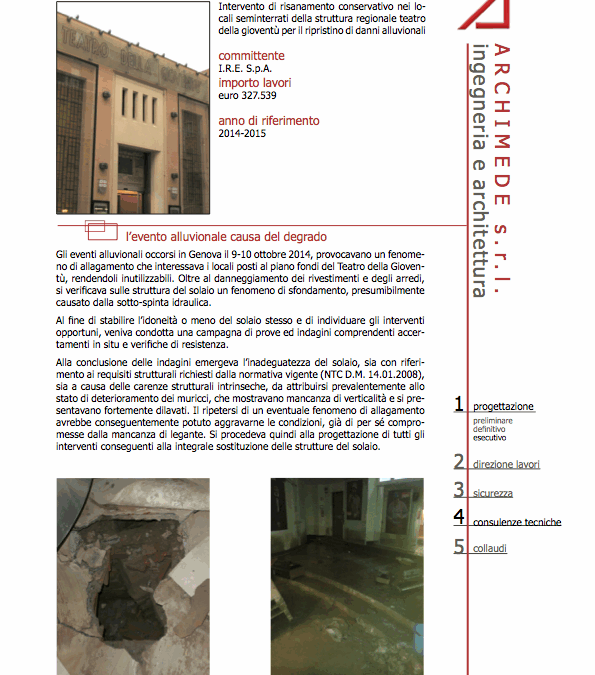 TEATRO DELLA GIOVENTÙ

Intervento di risanamento conservativo nei locali seminterrati della struttura regionale teatro della gioventù per il ripristino di danni alluvionali

committente
I.R.E. S.p.A.

importo lavori
euro 327.539

anno di riferimento
2014-2015

ARCHIMEDE s.r.l.
ingegneria e architettura

l'evento alluvionale causa del degrado

Gli eventi alluvionali occorsi in Genova il 9-10 ottobre 2014, provocavano un fenomeno di allagamento che interessava i locali posti al piano fondi del Teatro della Gioventù, rendendoli inutilizzabili. Oltre al danneggiamento dei rivestimenti e degli arredi, si verificava sulle struttura del solaio un fenomeno di sfondamento, presumibilmente causato dalla sotto-spinta idraulica.

Al fine di stabilire l'idoneità o meno del solaio stesso e di individuare gli interventi opportuni, veniva condotta una campagna di prove ed indagini comprendenti accertamenti in situ e verifiche di resistenza.

Alla conclusione delle indagini emergeva l'inadeguatezza del solaio, sia con riferimento ai requisiti strutturali richiesti dalla normativa vigente (NTC D.M. 14.01.2008), sia a causa delle carenze strutturali intrinseche, da attribuirsi prevalentemente allo stato di deterioramento dei muricci, che mostravano mancanza di verticalità e si presentavano fortemente dilavati. Il ripetersi di un eventuale fenomeno di allagamento avrebbe conseguentemente potuto aggravarne le condizioni, già di per sé compromesse dalla mancanza di legante. Si procedeva quindi alla progettazione di tutti gli interventi conseguenti alla integrale sostituzione delle strutture del solaio.

1 progettazione
preliminare
definitivo
esecutivo

2 direzione lavori

3 sicurezza

4 consulenze tecniche

5 collaudi